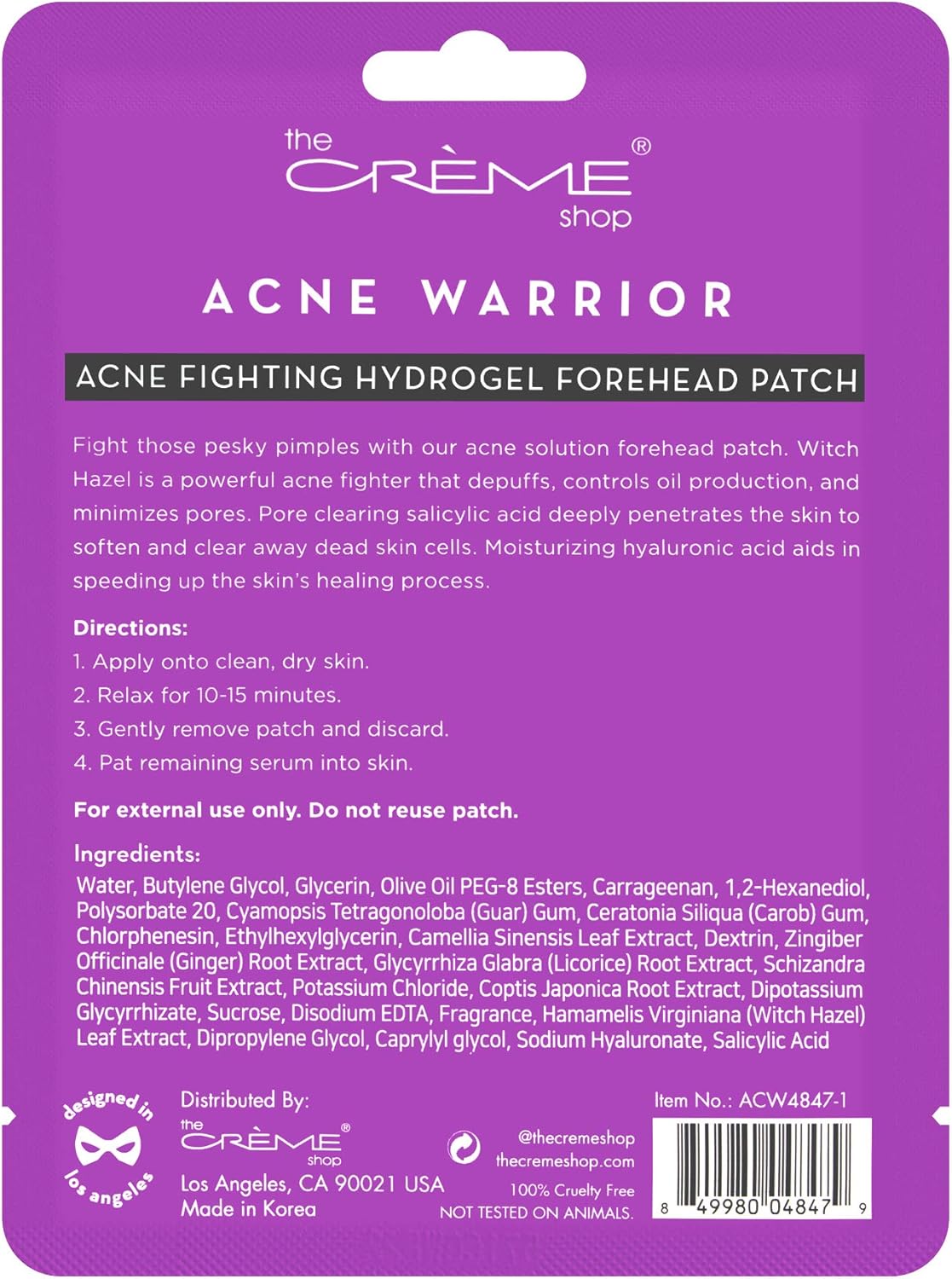 the CRÈME® shop

ACNE WARRIOR

ACNE FIGHTING HYDROGEL FOREHEAD PATCH

Fight those pesky pimples with our acne solution forehead patch. Witch Hazel is a powerful acne fighter that depuffs, controls oil production, and minimizes pores. Pore clearing salicylic acid deeply penetrates the skin to soften and clear away dead skin cells. Moisturizing hyaluronic acid aids in speeding up the skin's healing process.

Directions:
1. Apply onto clean, dry skin.
2. Relax for 10-15 minutes.
3. Gently remove patch and discard.
4. Pat remaining serum into skin.

For external use only. Do not reuse patch.

Ingredients:
Water, Butylene Glycol, Glycerin, Olive Oil PEG-8 Esters, Carrageenan, 1,2-Hexanediol, Polysorbate 20, Cyamopsis Tetragonoloba (Guar) Gum, Ceratonia Siliqua (Carob) Gum, Chlorphenesin, Ethylhexylglycerin, Camellia Sinensis Leaf Extract, Dextrin, Zingiber Officinale (Ginger) Root Extract, Glycyrrhiza Glabra (Licorice) Root Extract, Schizandra Chinensis Fruit Extract, Potassium Chloride, Coptis Japonica Root Extract, Dipotassium Glycyrrhizate, Sucrose, Disodium EDTA, Fragrance, Hamamelis Virginiana (Witch Hazel) Leaf Extract, Dipropylene Glycol, Caprylyl glycol, Sodium Hyaluronate, Salicylic Acid

designed in los angeles

Distributed By:
the CRÈME® shop
Los Angeles, CA 90021 USA
Made in Korea

@thecremeshop
thecremeshop.com
100% Cruelty Free
NOT TESTED ON ANIMALS.

Item No.: ACW4847-1
8 49980 04847 9